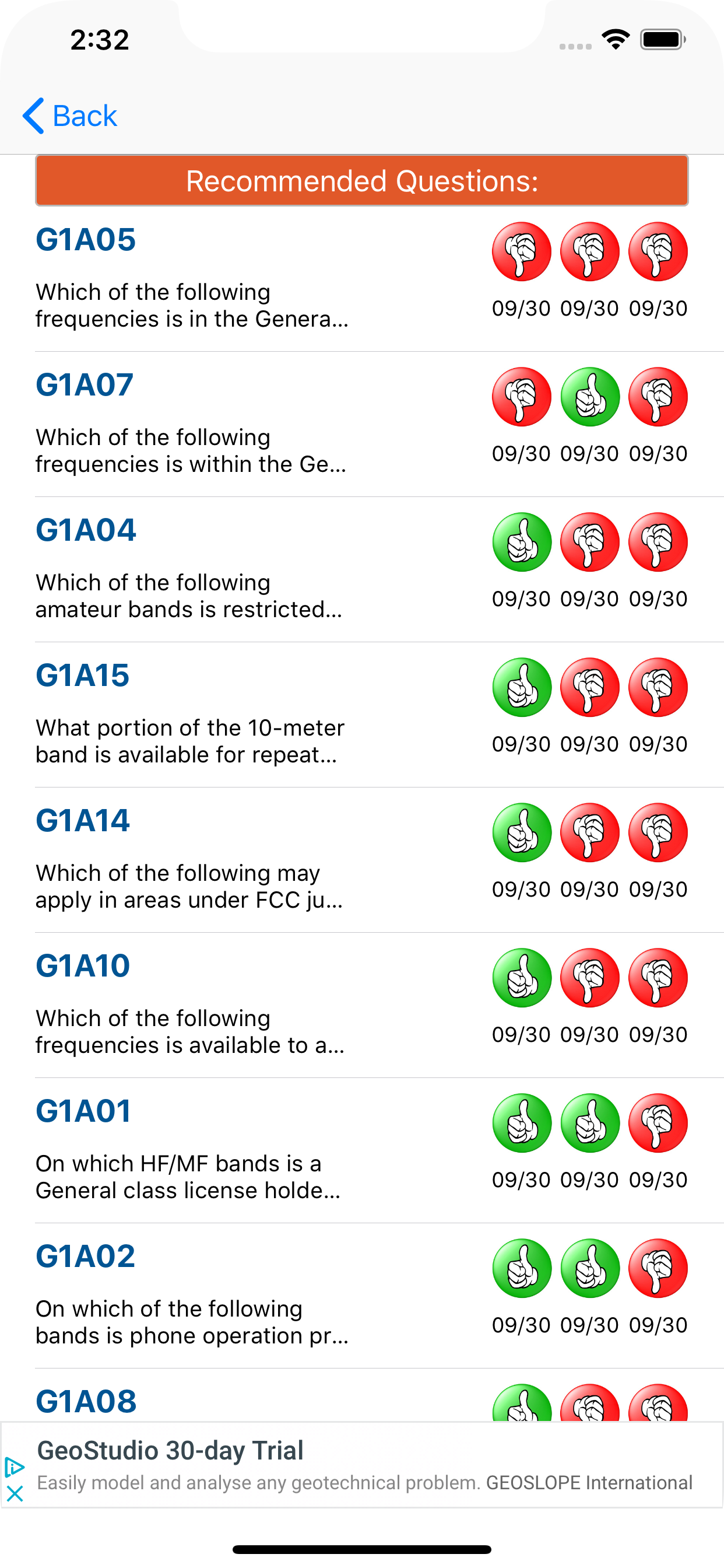 2:32

Back

Recommended Questions:

G1A05
Which of the following frequencies is in the Genera...
09/30 09/30 09/30

G1A07
Which of the following frequencies is within the Ge...
09/30 09/30 09/30

G1A04
Which of the following amateur bands is restricted...
09/30 09/30 09/30

G1A15
What portion of the 10-meter band is available for repeat...
09/30 09/30 09/30

G1A14
Which of the following may apply in areas under FCC ju...
09/30 09/30 09/30

G1A10
Which of the following frequencies is available to a...
09/30 09/30 09/30

G1A01
On which HF/MF bands is a General class license holde...
09/30 09/30 09/30

G1A02
On which of the following bands is phone operation pr...
09/30 09/30 09/30

G1A08

GeoStudio 30-day Trial
Easily model and analyse any geotechnical problem. GEOSLOPE International